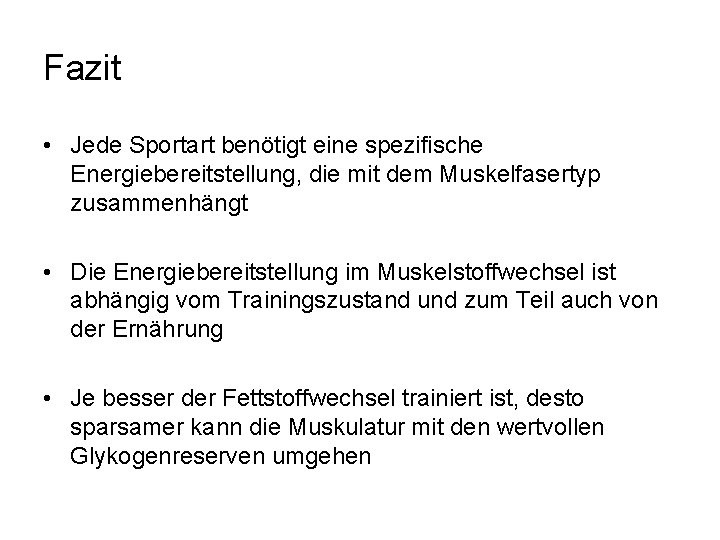 Fazit

• Jede Sportart benötigt eine spezifische Energiebereitstellung, die mit dem Muskelfasertyp zusammenhängt

• Die Energiebereitstellung im Muskelstoffwechsel ist abhängig vom Trainingszustand und zum Teil auch von der Ernährung

• Je besser der Fettstoffwechsel trainiert ist, desto sparsamer kann die Muskulatur mit den wertvollen Glykogenreserven umgehen